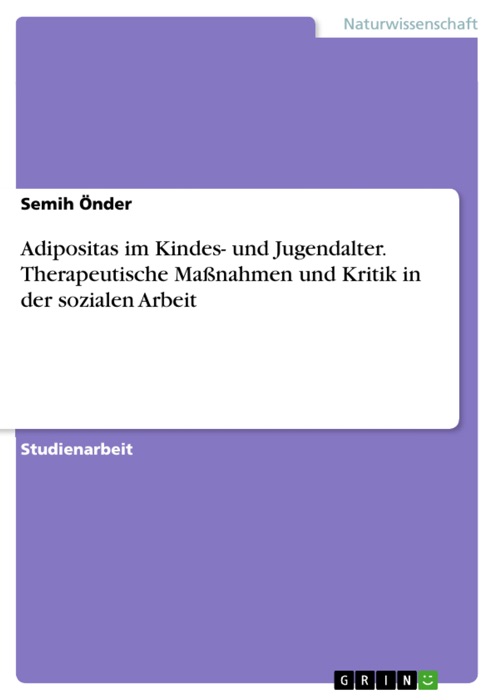 Naturwissenschaft

Semih Önder

Adipositas im Kindes- und Jugendalter. Therapeutische Maßnahmen und Kritik in der sozialen Arbeit

Studienarbeit

GRIN